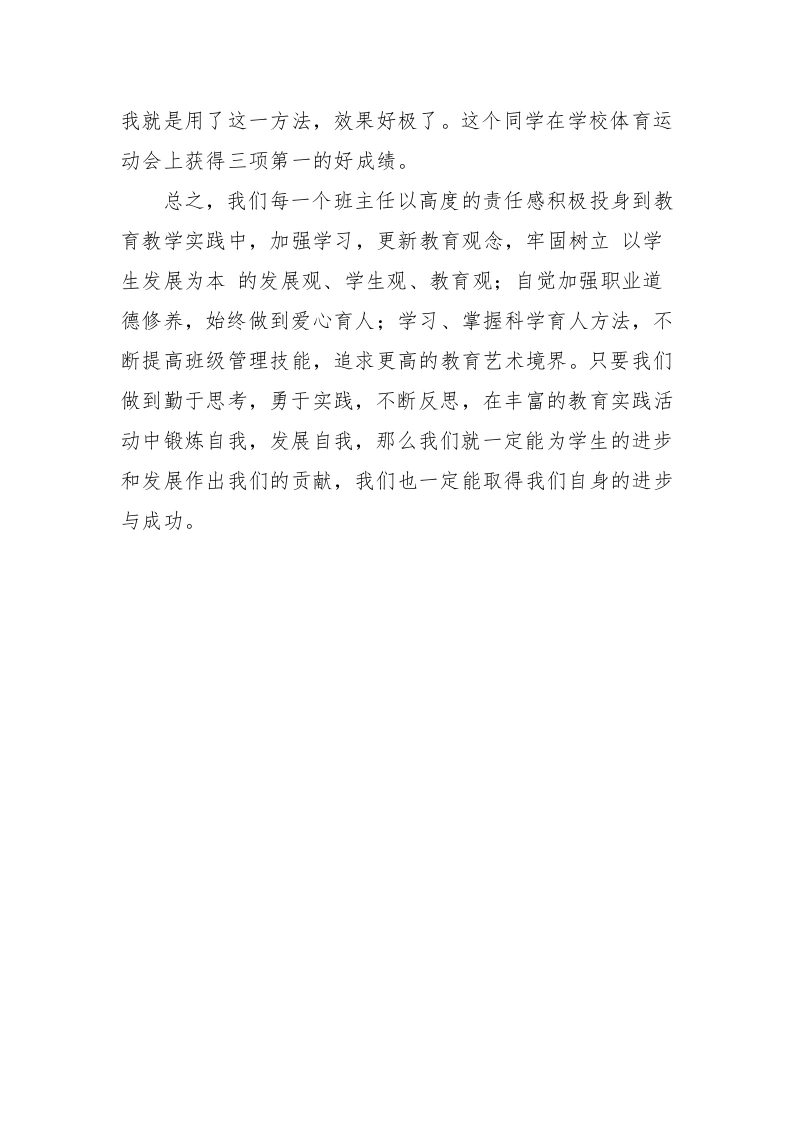 我就是用了这一方法，效果好极了。这个同学在学校体育运动会上获得三项第一的好成绩。

总之，我们每一个班主任以高度的责任感积极投身到教育教学实践中，加强学习，更新教育观念，牢固树立 以学生发展为本 的发展观、学生观、教育观；自觉加强职业道德修养，始终做到爱心育人；学习、掌握科学育人方法，不断提高班级管理技能，追求更高的教育艺术境界。只要我们做到勤于思考，勇于实践，不断反思，在丰富的教育实践活动中锻炼自我，发展自我，那么我们就一定能为学生的进步和发展作出我们的贡献，我们也一定能取得我们自身的进步与成功。